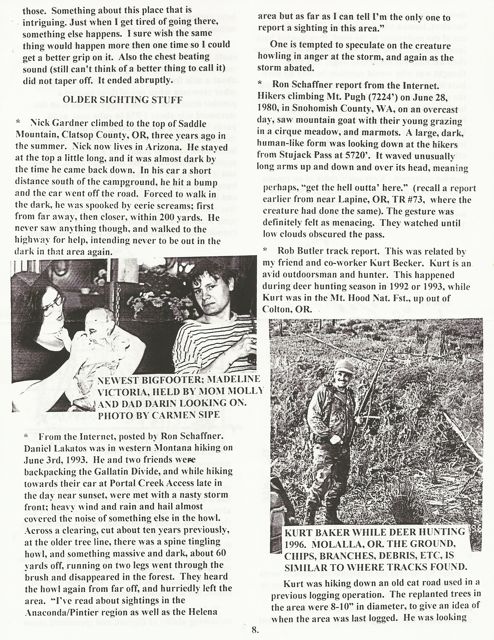 those. Something about this place that is intriguing. Just when I get tired of going there, something else happens. I sure wish the same thing would happen more then one time so I could get a better grip on it. Also the chest beating sound (still can't think of a better thing to call it) did not taper off. It ended abruptly.

OLDER SIGHTING STUFF

* Nick Gardner climbed to the top of Saddle Mountain, Clatsop County, OR, three years ago in the summer. Nick now lives in Arizona. He stayed at the top a little long, and it was almost dark by the time he came back down. In his car a short distance south of the campground, he hit a bump and the car went off the road. Forced to walk in the dark, he was spooked by eerie screams; first from far away, then closer, within 200 yards. He never saw anything though, and walked to the highway for help, intending never to be out in the dark in that area again.

NEWEST BIGFOOTER: MADELINE VICTORIA, HELD BY MOM MOLLY AND DAD DARIN LOOKING ON. PHOTO BY CARMEN SIPE

* From the Internet, posted by Ron Schaffner. Daniel Lakatos was in western Montana hiking on June 3rd, 1993. He and two friends were backpacking the Gallatin Divide, and while hiking towards their car at Portal Creek Access late in the day near sunset, were met with a nasty storm front; heavy wind and rain and hail almost covered the noise of something else in the howl. Across a clearing, cut about ten years previously, at the older tree line, there was a spine tingling howl, and something massive and dark, about 60 yards off, running on two legs went through the brush and disappeared in the forest. They heard the howl again from far off, and hurriedly left the area. "I've read about sightings in the Anaconda/Pintier region as well as the Helena area but as far as I can tell I'm the only one to report a sighting in this area."

One is tempted to speculate on the creature howling in anger at the storm, and again as the storm abated.

* Ron Schaffner report from the Internet. Hikers climbing Mt. Pugh (7224') on June 28, 1980, in Snohomish County, WA, on an overcast day, saw mountain goat with their young grazing in a cirque meadow, and marmots. A large, dark, human-like form was looking down at the hikers from Stujack Pass at 5720'. It waved unusually long arms up and down and over its head, meaning perhaps, "get the hell outta' here." (recall a report earlier from near Lapine, OR, TR #73, where the creature had done the same). The gesture was definitely felt as menacing. They watched until low clouds obscured the pass.

* Rob Butler track report. This was related by my friend and co-worker Kurt Becker. Kurt is an avid outdoorsman and hunter. This happened during deer hunting season in 1992 or 1993, while Kurt was in the Mt. Hood Nat. Fst., up out of Colton, OR.

KURT BAKER WHILE DEER HUNTING 1996. MOLALLA, OR. THE GROUND, CHIPS, BRANCHES, DEBRIS, ETC, IS SIMILAR TO WHERE TRACKS FOUND.

Kurt was hiking down an old cat road used in a previous logging operation. The replanted trees in the area were 8-10" in diameter, to give an idea of when the area was last logged. He was looking

8.